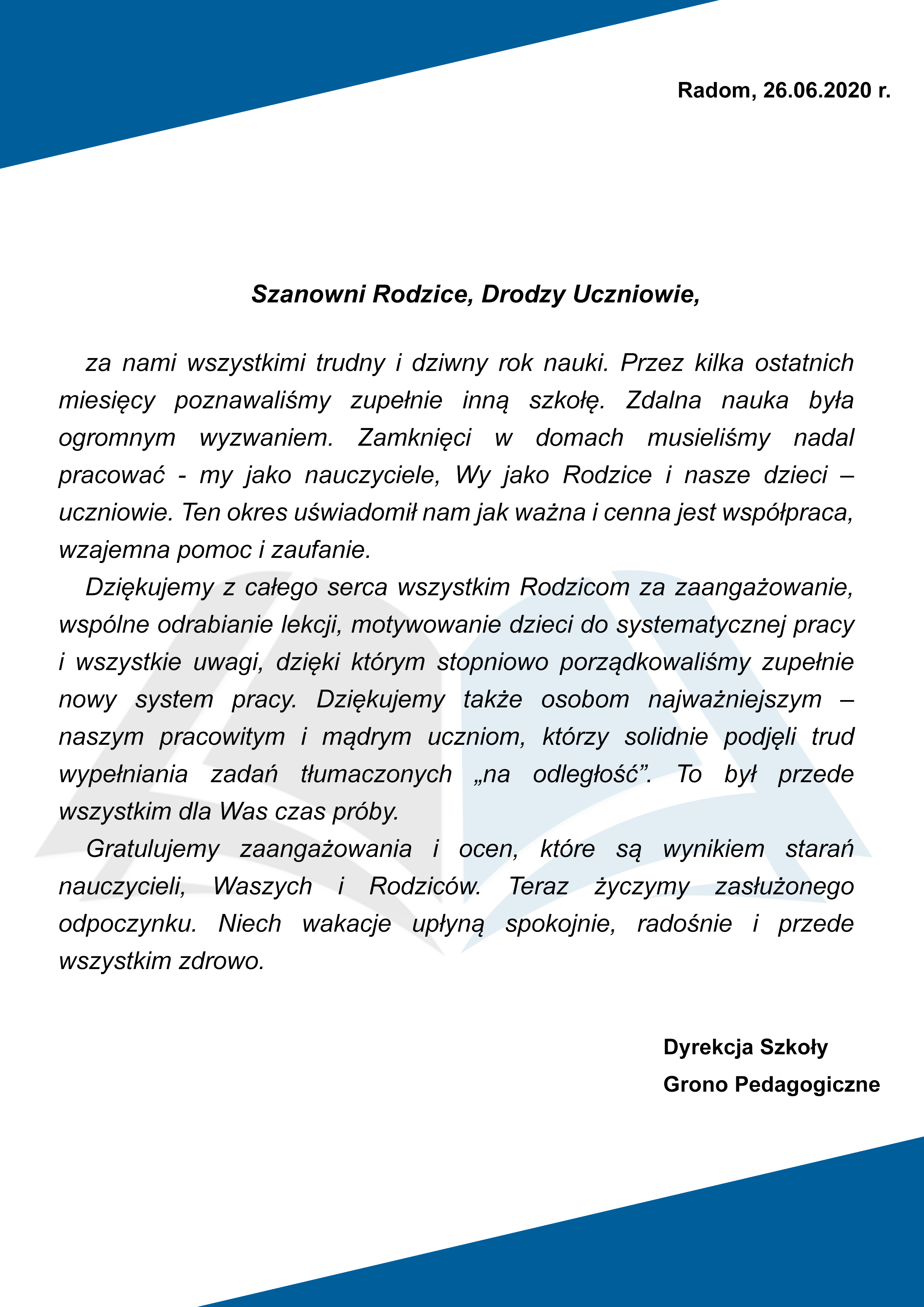 Radom, 26.06.2020 r.

Szanowni Rodzice, Drodzy Uczniowie,

za nami wszystkimi trudny i dziwny rok nauki. Przez kilka ostatnich miesięcy poznawaliśmy zupełnie inną szkołę. Zdalna nauka była ogromnym wyzwaniem. Zamknięci w domach musieliśmy nadal pracować - my jako nauczyciele, Wy jako Rodzice i nasze dzieci – uczniowie. Ten okres uświadomił nam jak ważna i cenna jest współpraca, wzajemna pomoc i zaufanie.

Dziękujemy z całego serca wszystkim Rodzicom za zaangażowanie, wspólne odrabianie lekcji, motywowanie dzieci do systematycznej pracy i wszystkie uwagi, dzięki którym stopniowo porządkowaliśmy zupełnie nowy system pracy. Dziękujemy także osobom najważniejszym – naszym pracowitym i mądrym uczniom, którzy solidnie podjęli trud wypełniania zadań tłumaczonych „na odległość”. To był przede wszystkim dla Was czas próby.

Gratulujemy zaangażowania i ocen, które są wynikiem starań nauczycieli, Waszych i Rodziców. Teraz życzymy zasłużonego odpoczynku. Niech wakacje upłyną spokojnie, radośnie i przede wszystkim zdrowo.

Dyrekcja Szkoły
Grono Pedagogiczne